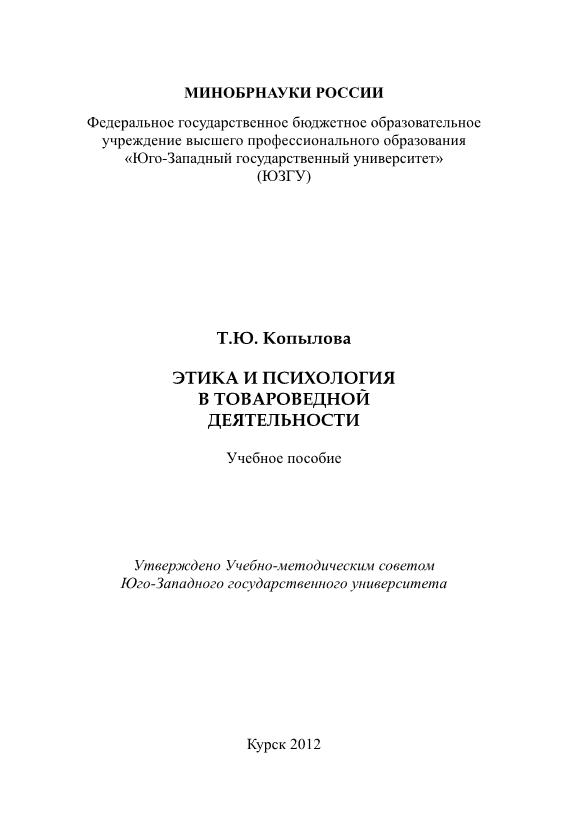 МИНОБРНАУКИ РОССИИ

Федеральное государственное бюджетное образовательное учреждение высшего профессионального образования «Юго-Западный государственный университет» (ЮЗГУ)

Т.Ю. Копылова

ЭТИКА И ПСИХОЛОГИЯ В ТОВАРОВЕДНОЙ ДЕЯТЕЛЬНОСТИ

Учебное пособие

Утверждено Учебно-методическим советом Юго-Западного государственного университета

Курск 2012